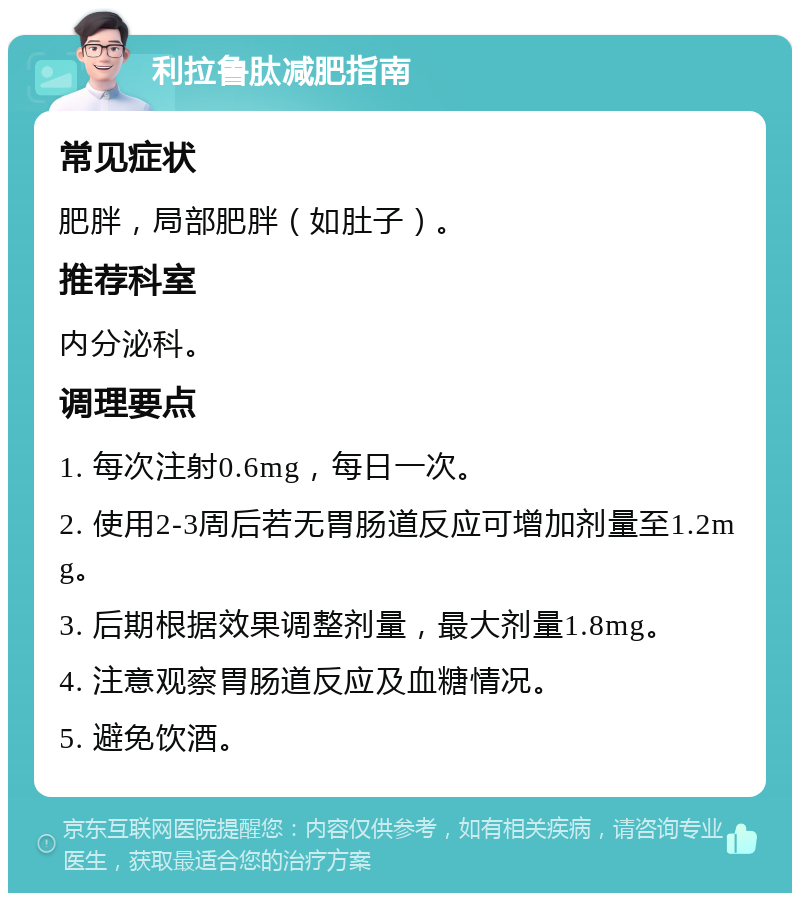 利拉鲁肽减肥指南

常见症状

肥胖，局部肥胖（如肚子）。

推荐科室

内分泌科。

调理要点

1. 每次注射0.6mg，每日一次。

2. 使用2-3周后若无胃肠道反应可增加剂量至1.2mg。

3. 后期根据效果调整剂量，最大剂量1.8mg。

4. 注意观察胃肠道反应及血糖情况。

5. 避免饮酒。

京东互联网医院提醒您：内容仅供参考，如有相关疾病，请咨询专业医生，获取最适合您的治疗方案